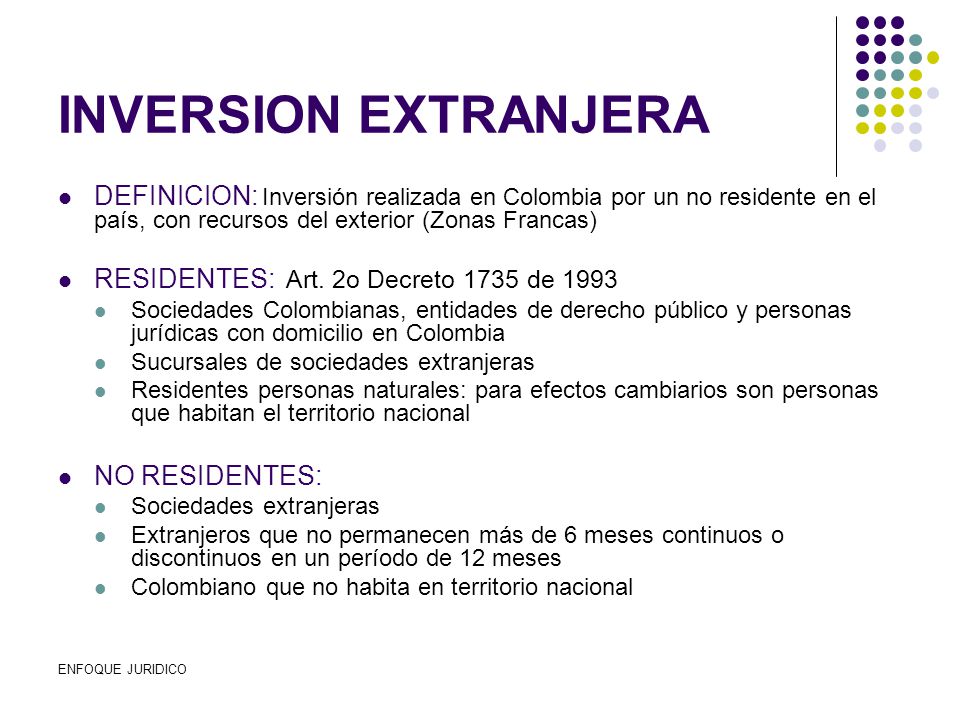 INVERSION EXTRANJERA

- DEFINICION: Inversión realizada en Colombia por un no residente en el país, con recursos del exterior (Zonas Francas)

- RESIDENTES: Art. 2o Decreto 1735 de 1993
  - Sociedades Colombianas, entidades de derecho público y personas jurídicas con domicilio en Colombia
  - Sucursales de sociedades extranjeras
  - Residentes personas naturales: para efectos cambiarios son personas que habitan el territorio nacional

- NO RESIDENTES:
  - Sociedades extranjeras
  - Extranjeros que no permanecen más de 6 meses continuos o discontinuos en un período de 12 meses
  - Colombiano que no habita en territorio nacional

ENFOQUE JURIDICO